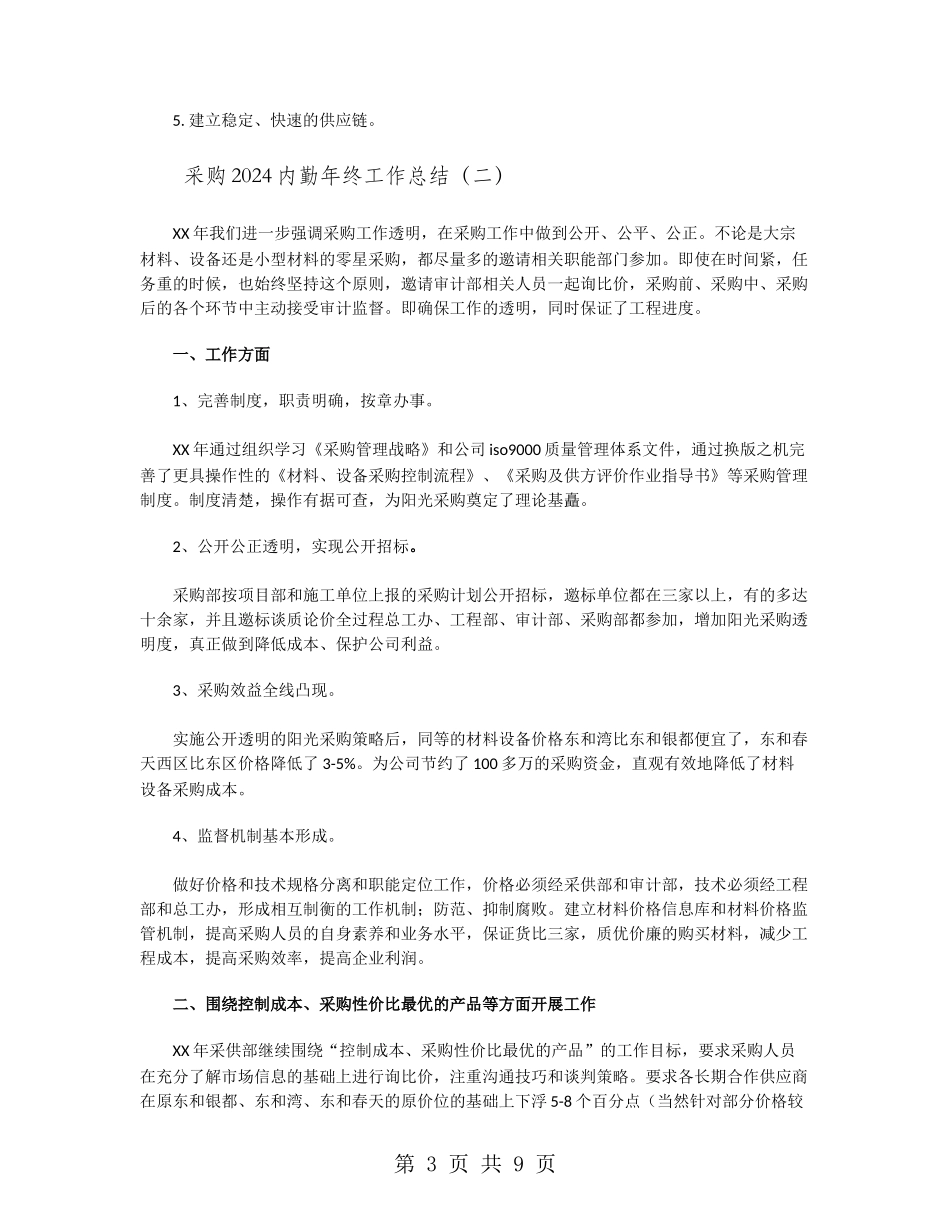 5. 建立稳定、快速的供应链。

采购2024内勤年终工作总结（二）

XX年我们进一步强调采购工作透明，在采购工作中做到公开、公平、公正。不论是大宗材料、设备还是小型材料的零星采购，都尽量多的邀请相关职能部门参加。即使在时间紧，任务重的时候，也始终坚持这个原则，邀请审计部相关人员一起询比价，采购前、采购中、采购后的各个环节中主动接受审计监督。即确保工作的透明，同时保证了工程进度。

一、工作方面

1、完善制度，职责明确，按章办事。

XX年通过组织学习《采购管理战略》和公司iso9000质量管理体系文件，通过换版之机完善了更具操作性的《材料、设备采购控制流程》、《采购及供方评价作业指导书》等采购管理制度。制度清楚，操作有据可查，为阳光采购奠定了理论基矗。

2、公开公正透明，实现公开招标。

采购部按项目部和施工单位上报的采购计划公开招标，邀标单位都在三家以上，有的多达十余家，并且邀标谈质论价全过程总工办、工程部、审计部、采购部都参加，增加阳光采购透明度，真正做到降低成本、保护公司利益。

3、采购效益全线凸现。

实施公开透明的阳光采购策略后，同等的材料设备价格东和湾比东和银都便宜了，东和春天西区比东区价格降低了3-5%。为公司节约了100多万的采购资金，直观有效地降低了材料设备采购成本。

4、监督机制基本形成。

做好价格和技术规格分离和职能定位工作，价格必须经采供部和审计部，技术必须经工程部和总工办，形成相互制衡的工作机制；防范、抑制腐败。建立材料价格信息库和材料价格监管机制，提高采购人员的自身素养和业务水平，保证货比三家，质优价廉的购买材料，减少工程成本，提高采购效率，提高企业利润。

二、围绕控制成本、采购性价比最优的产品等方面开展工作

XX年采供部继续围绕“控制成本、采购性价比最优的产品”的工作目标，要求采购人员在充分了解市场信息的基础上进行询比价，注重沟通技巧和谈判策略。要求各长期合作供应商在原东和银都、东和湾、东和春天的原价位的基础上下浮5-8个百分点（当然针对部分价格较

第 3 页 共 9 页